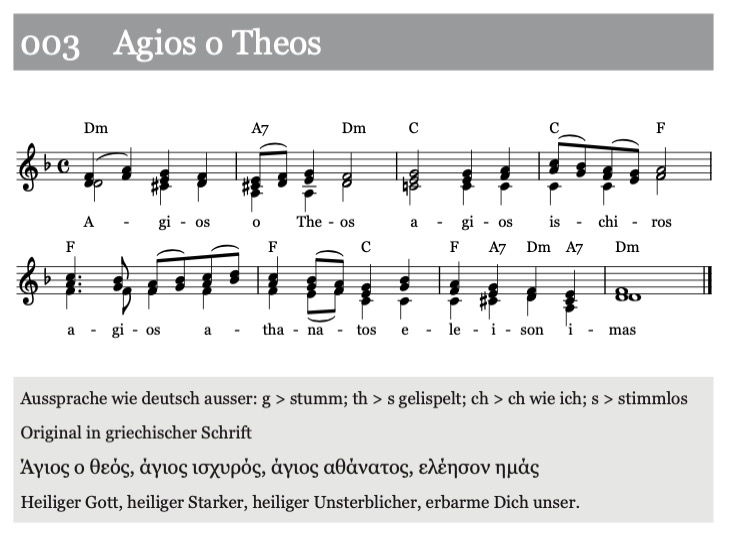 003 Agios o Theos

Dm A7 Dm C C F

A - gi - os o The - os a - gi - os is - chi - ros

F F C F A7 Dm A7 Dm

a - gi - os a - tha - na - tos e - le - i - son i - mas

Aussprache wie deutsch ausser: g > stumm; th > s gelispelt; ch > ch wie ich; s > stimmlos

Original in griechischer Schrift

Άγιος ο θεός, άγιος ισχυρός, άγιος αθάνατος, ελέησον ημάς

Heiliger Gott, heiliger Starker, heiliger Unsterblicher, erbarme Dich unser.